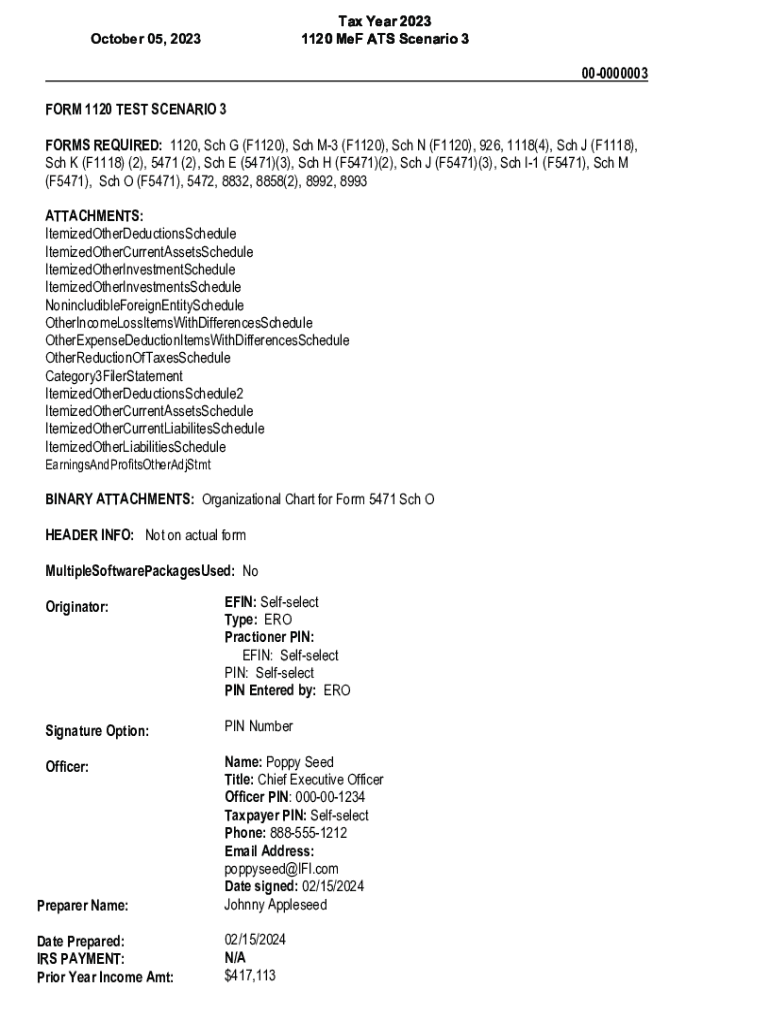 October 05, 2023

Tax Year 2023
1120 MeF ATS Scenario 3

00-0000003

FORM 1120 TEST SCENARIO 3

FORMS REQUIRED: 1120, Sch G (F1120), Sch M-3 (F1120), Sch N (F1120), 926, 1118(4), Sch J (F1118), Sch K (F1118) (2), 5471 (2), Sch E (5471)(3), Sch H (F5471)(2), Sch J (F5471)(3), Sch I-1 (F5471), Sch M (F5471), Sch O (F5471), 5472, 8832, 8858(2), 8992, 8993

ATTACHMENTS:
ItemizedOtherDeductionsSchedule
ItemizedOtherCurrentAssetsSchedule
ItemizedOtherInvestmentSchedule
ItemizedOtherInvestmentsSchedule
NonincludibleForeignEntitySchedule
OtherIncomeLossItemsWithDifferencesSchedule
OtherExpenseDeductionItemsWithDifferencesSchedule
OtherReductionOfTaxesSchedule
Category3FilerStatement
ItemizedOtherDeductionsSchedule2
ItemizedOtherCurrentAssetsSchedule
ItemizedOtherCurrentLiabilitesSchedule
ItemizedOtherLiabilitiesSchedule
EarningsAndProfitsOtherAdjStmt

BINARY ATTACHMENTS: Organizational Chart for Form 5471 Sch O

HEADER INFO: Not on actual form

MultipleSoftwarePackagesUsed: No

Originator:
EFIN: Self-select
Type: ERO
Practioner PIN:
EFIN: Self-select
PIN: Self-select
PIN Entered by: ERO

Signature Option:
PIN Number

Officer:
Name: Poppy Seed
Title: Chief Executive Officer
Officer PIN: 000-00-1234
Taxpayer PIN: Self-select
Phone: 888-555-1212
Email Address:
poppyseed@IFI.com
Date signed: 02/15/2024

Preparer Name:
Johnny Appleseed

Date Prepared: 02/15/2024
IRS PAYMENT: N/A
Prior Year Income Amt: $417,113